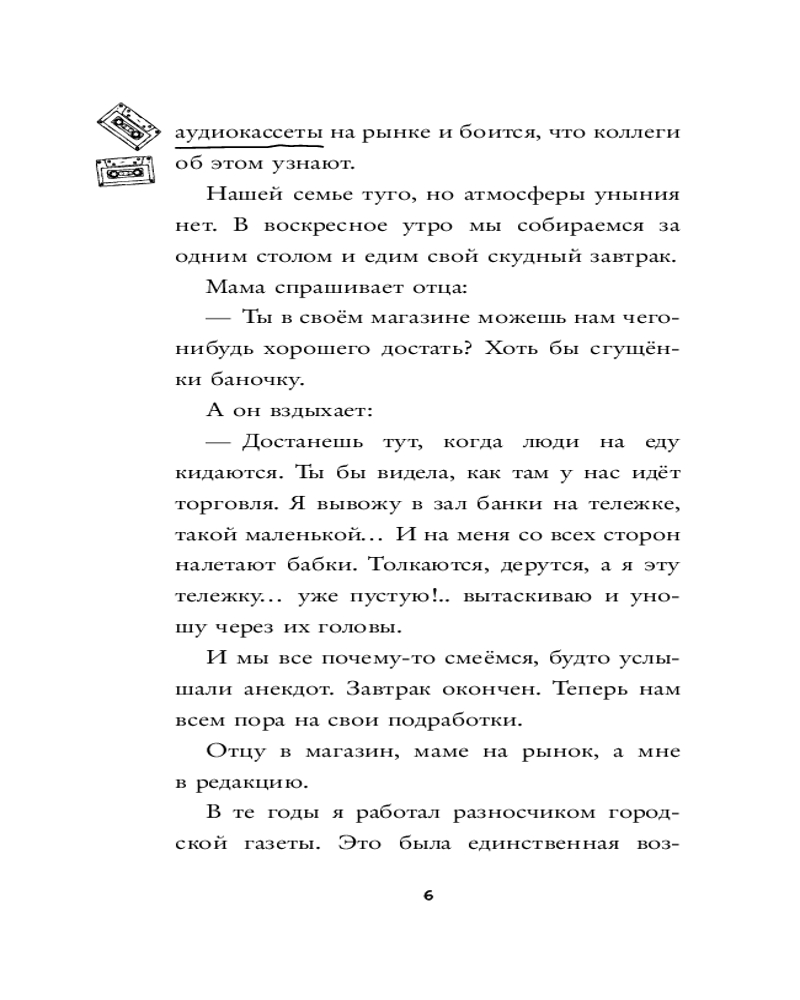 аудиокассеты на рынке и боится, что коллеги об этом узнают.

Нашей семье туго, но атмосферы уныния нет. В воскресное утро мы собираемся за одним столом и едим свой скудный завтрак.

Мама спрашивает отца:

— Ты в своём магазине можешь нам чего-нибудь хорошего достать? Хоть бы сгущёнки баночку.

А он вздыхает:

— Достанешь тут, когда люди на еду кидаются. Ты бы видела, как там у нас идёт торговля. Я вывожу в зал банки на тележке, такой маленькой… И на меня со всех сторон налетают бабки. Толкаются, дерутся, а я эту тележку… уже пустую!.. вытаскиваю и уношу через их головы.

И мы все почему-то смеёмся, будто услышали анекдот. Завтрак окончен. Теперь нам всем пора на свои подработки.

Отцу в магазин, маме на рынок, а мне в редакцию.

В те годы я работал разносчиком городской газеты. Это была единственная воз-

6